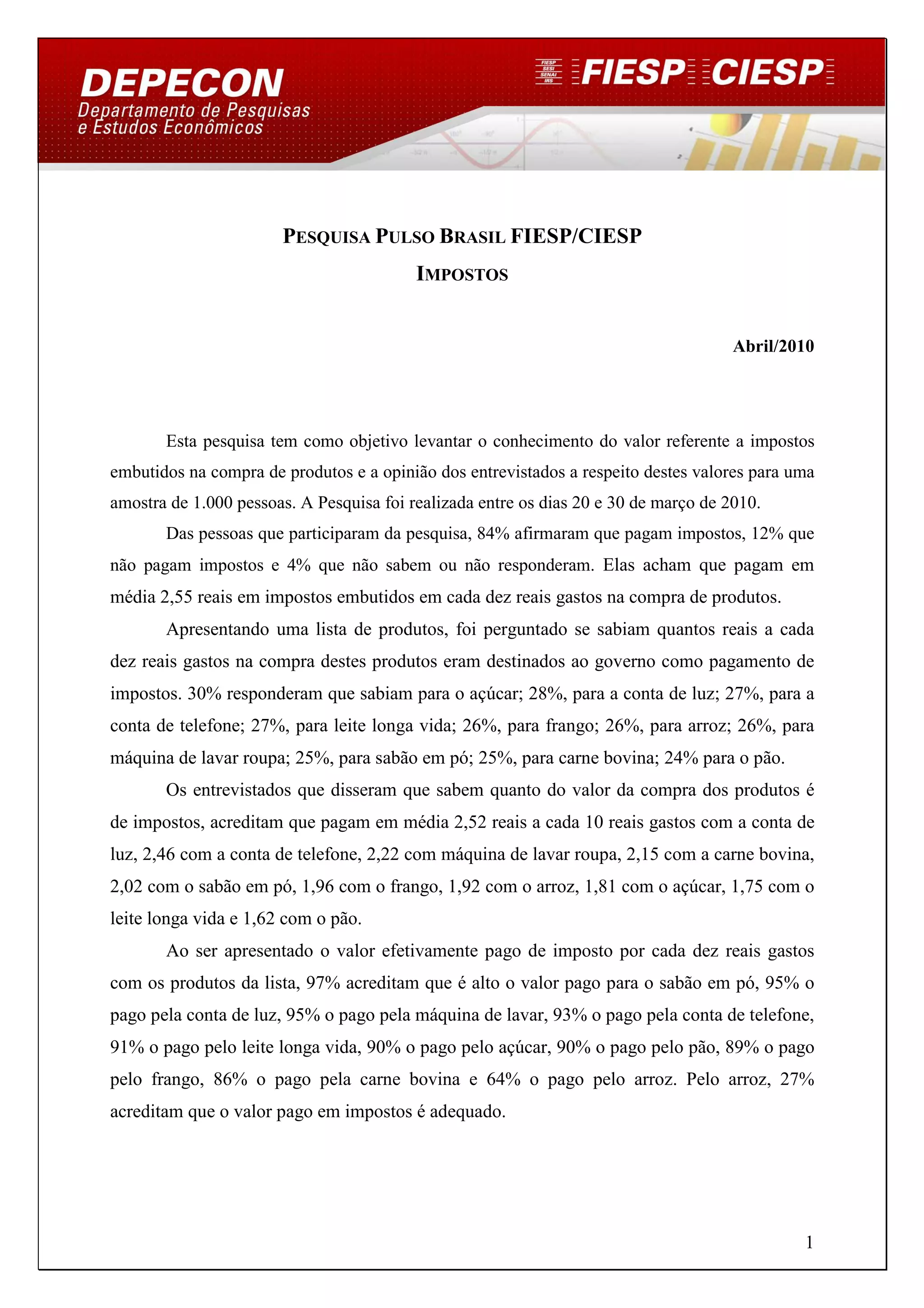 DEPECON
Departamento de Pesquisas e Estudos Econômicos

FIESP SESI SENAI IRS FIESP CIESP

PESQUISA PULSO BRASIL FIESP/CIESP

IMPOSTOS

Abril/2010

Esta pesquisa tem como objetivo levantar o conhecimento do valor referente a impostos embutidos na compra de produtos e a opinião dos entrevistados a respeito destes valores para uma amostra de 1.000 pessoas. A Pesquisa foi realizada entre os dias 20 e 30 de março de 2010.

Das pessoas que participaram da pesquisa, 84% afirmaram que pagam impostos, 12% que não pagam impostos e 4% que não sabem ou não responderam. Elas acham que pagam em média 2,55 reais em impostos embutidos em cada dez reais gastos na compra de produtos.

Apresentando uma lista de produtos, foi perguntado se sabiam quantos reais a cada dez reais gastos na compra destes produtos eram destinados ao governo como pagamento de impostos. 30% responderam que sabiam para o açúcar; 28%, para a conta de luz; 27%, para a conta de telefone; 27%, para leite longa vida; 26%, para frango; 26%, para arroz; 26%, para máquina de lavar roupa; 25%, para sabão em pó; 25%, para carne bovina; 24% para o pão.

Os entrevistados que disseram que sabem quanto do valor da compra dos produtos é de impostos, acreditam que pagam em média 2,52 reais a cada 10 reais gastos com a conta de luz, 2,46 com a conta de telefone, 2,22 com máquina de lavar roupa, 2,15 com a carne bovina, 2,02 com o sabão em pó, 1,96 com o frango, 1,92 com o arroz, 1,81 com o açúcar, 1,75 com o leite longa vida e 1,62 com o pão.

Ao ser apresentado o valor efetivamente pago de imposto por cada dez reais gastos com os produtos da lista, 97% acreditam que é alto o valor pago para o sabão em pó, 95% o pago pela conta de luz, 95% o pago pela máquina de lavar, 93% o pago pela conta de telefone, 91% o pago pelo leite longa vida, 90% o pago pelo açúcar, 90% o pago pelo pão, 89% o pago pelo frango, 86% o pago pela carne bovina e 64% o pago pelo arroz. Pelo arroz, 27% acreditam que o valor pago em impostos é adequado.

1